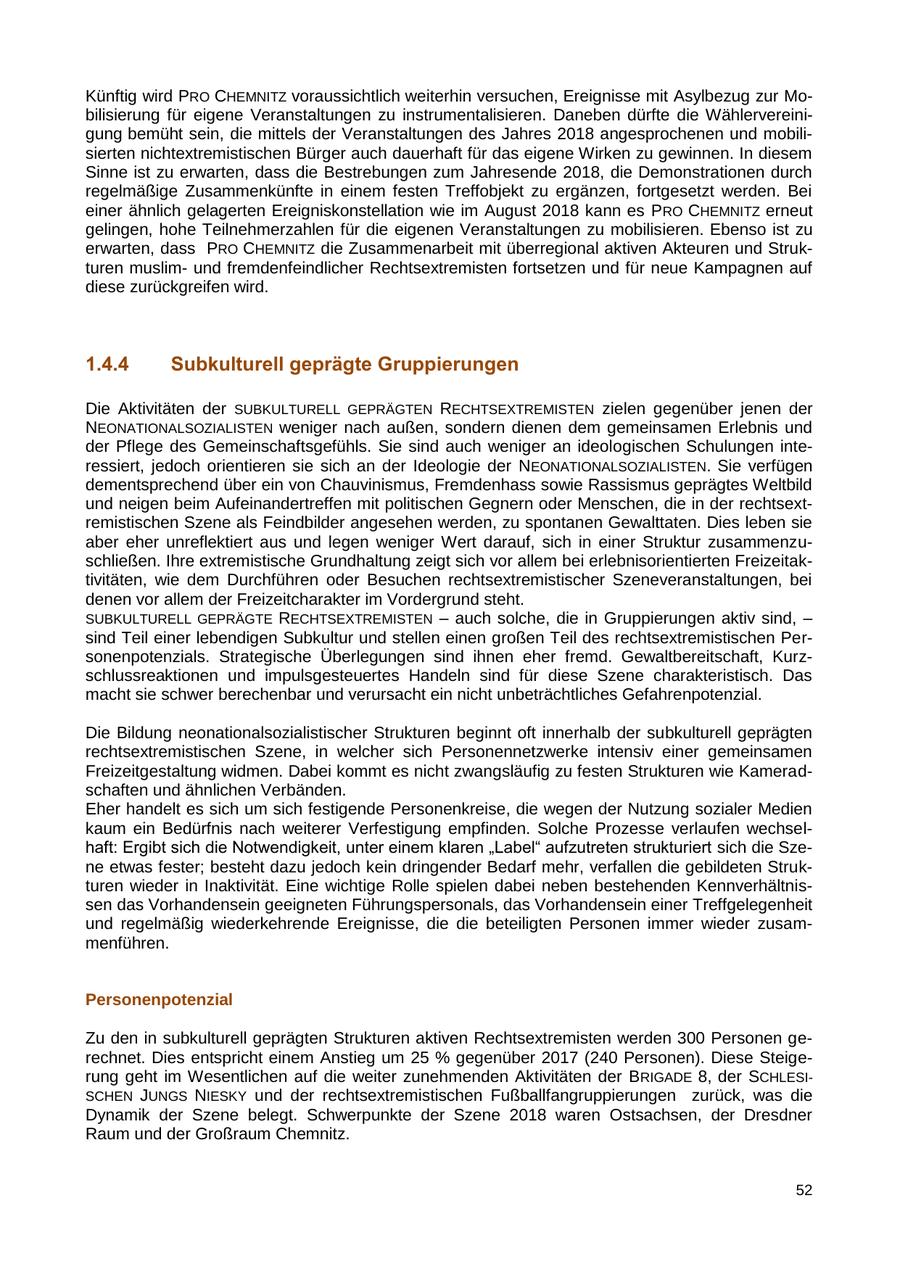 Künftig wird PRO CHEMNITZ voraussichtlich weiterhin versuchen, Ereignisse mit Asylbezug zur Mobilisierung für eigene Veranstaltungen zu instrumentalisieren. Daneben dürfte die Wählervereinigung bemüht sein, die mittels der Veranstaltungen des Jahres 2018 angesprochenen und mobilisierten nichtextremistischen Bürger auch dauerhaft für das eigene Wirken zu gewinnen. In diesem Sinne ist zu erwarten, dass die Bestrebungen zum Jahresende 2018, die Demonstrationen durch regelmäßige Zusammenkünfte in einem festen Treffobjekt zu ergänzen, fortgesetzt werden. Bei einer ähnlich gelagerten Ereigniskonstellation wie im August 2018 kann es PRO CHEMNITZ erneut gelingen, hohe Teilnehmerzahlen für die eigenen Veranstaltungen zu mobilisieren. Ebenso ist zu erwarten, dass PRO CHEMNITZ die Zusammenarbeit mit überregional aktiven Akteuren und Strukturen muslim- und fremdenfeindlicher Rechtsextremisten fortsetzen und für neue Kampagnen auf diese zurückgreifen wird.

1.4.4 Subkulturell geprägte Gruppierungen

Die Aktivitäten der SUBKULTURELL GEPRÄGTEN RECHTSEXTREMISTEN zielen gegenüber jenen der NEONATIONALSOZIALISTEN weniger nach außen, sondern dienen dem gemeinsamen Erlebnis und der Pflege des Gemeinschaftsgefühls. Sie sind auch weniger an ideologischen Schulungen interessiert, jedoch orientieren sie sich an der Ideologie der NEONATIONALSOZIALISTEN. Sie verfügen dementsprechend über ein von Chauvinismus, Fremdenhass sowie Rassismus geprägtes Weltbild und neigen beim Aufeinandertreffen mit politischen Gegnern oder Menschen, die in der rechtsextremistischen Szene als Feindbilder angesehen werden, zu spontanen Gewalttaten. Dies leben sie aber eher unreflektiert aus und legen weniger Wert darauf, sich in einer Struktur zusammenzuschließen. Ihre extremistische Grundhaltung zeigt sich vor allem bei erlebnisorientierten Freizeitaktivitäten, wie dem Durchführen oder Besuchen rechtsextremistischer Szeneveranstaltungen, bei denen vor allem der Freizeitcharakter im Vordergrund steht.
SUBKULTURELL GEPRÄGTE RECHTSEXTREMISTEN – auch solche, die in Gruppierungen aktiv sind, – sind Teil einer lebendigen Subkultur und stellen einen großen Teil des rechtsextremistischen Personenpotenzials. Strategische Überlegungen sind ihnen eher fremd. Gewaltbereitschaft, Kurzschlussreaktionen und impulsgesteuertes Handeln sind für diese Szene charakteristisch. Das macht sie schwer berechenbar und verursacht ein nicht unbeträchtliches Gefahrenpotenzial.

Die Bildung neonationalsozialistischer Strukturen beginnt oft innerhalb der subkulturell geprägten rechtsextremistischen Szene, in welcher sich Personennetzwerke intensiv einer gemeinsamen Freizeitgestaltung widmen. Dabei kommt es nicht zwangsläufig zu festen Strukturen wie Kameradschaften und ähnlichen Verbänden.
Eher handelt es sich um sich festigende Personenkreise, die wegen der Nutzung sozialer Medien kaum ein Bedürfnis nach weiterer Verfestigung empfinden. Solche Prozesse verlaufen wechselhaft: Ergibt sich die Notwendigkeit, unter einem klaren „Label“ aufzutreten strukturiert sich die Szene etwas fester; besteht dazu jedoch kein dringender Bedarf mehr, verfallen die gebildeten Strukturen wieder in Inaktivität. Eine wichtige Rolle spielen dabei neben bestehenden Kennverhältnissen das Vorhandensein geeigneten Führungspersonals, das Vorhandensein einer Treffgelegenheit und regelmäßig wiederkehrende Ereignisse, die die beteiligten Personen immer wieder zusammenführen.

Personenpotenzial

Zu den in subkulturell geprägten Strukturen aktiven Rechtsextremisten werden 300 Personen gerechnet. Dies entspricht einem Anstieg um 25 % gegenüber 2017 (240 Personen). Diese Steigerung geht im Wesentlichen auf die weiter zunehmenden Aktivitäten der BRIGADE 8, der SCHLESISCHEN JUNGS NIESKY und der rechtsextremistischen Fußballfangruppierungen zurück, was die Dynamik der Szene belegt. Schwerpunkte der Szene 2018 waren Ostsachsen, der Dresdner Raum und der Großraum Chemnitz.

52